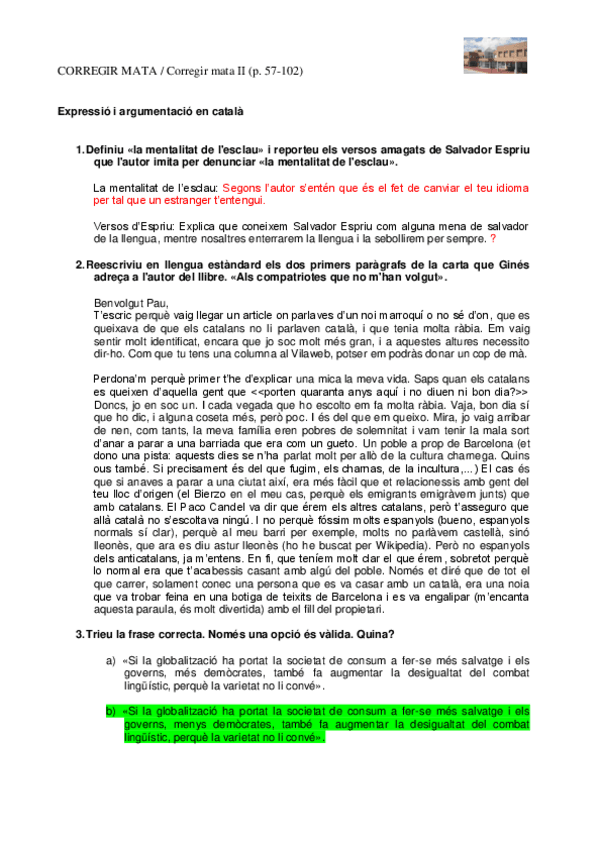 CORREGIR MATA / Corregir mata II (p. 57-102)

Expressió i argumentació en català

1. Definiu «la mentalitat de l'esclau» i reporteu els versos amagats de Salvador Espriu que l'autor imita per denunciar «la mentalitat de l'esclau».

La mentalitat de l'esclau: Segons l'autor s'entén que és el fet de canviar el teu idioma per tal que un estranger t'entengui.

Versos d'Espriu: Explica que coneixem Salvador Espriu com alguna mena de salvador de la llengua, mentre nosaltres enterrarem la llengua i la sebollirem per sempre. ?

2. Reescriviu en llengua estàndard els dos primers paràgrafs de la carta que Ginés adreça a l'autor del llibre. «Als compatriotes que no m'han volgut».

Benvolgut Pau,
T'escric perquè vaig llegar un article on parlaves d'un noi marroquí o no sé d'on, que es queixava de que els catalans no li parlaven català, i que tenia molta ràbia. Em vaig sentir molt identificat, encara que jo soc molt més gran, i a aquestes altures necessito dir-ho. Com que tu tens una columna al Vilaweb, potser em podràs donar un cop de mà.

Perdona'm perquè primer t'he d'explicar una mica la meva vida. Saps quan els catalans es queixen d'aquella gent que <<porten quaranta anys aquí i no diuen ni bon dia?>> Doncs, jo en soc un. I cada vegada que ho escolto em fa molta ràbia. Vaja, bon dia sí que ho dic, i alguna coseta més, però poc. I és del que em queixo. Mira, jo vaig arribar de nen, com tants, la meva família eren pobres de solemnitat i vam tenir la mala sort d'anar a parar a una barriada que era com un gueto. Un poble a prop de Barcelona (et dono una pista: aquests dies se n'ha parlat molt per allò de la cultura charnega. Quins ous també. Si precisament és del que fugim, els charnas, de la incultura,...) El cas és que si anaves a parar a una ciutat així, era més fàcil que et relacionessis amb gent del teu lloc d'origen (el Bierzo en el meu cas, perquè els emigrants emigràvem junts) que amb catalans. El Paco Candel va dir que érem els altres catalans, però t'asseguro que allà català no s'escoltava ningú. I no perquè fóssim molts espanyols (bueno, espanyols normals sí clar), perquè al meu barri per exemple, molts no parlàvem castellà, sinó lleonès, que ara es diu astur lleonès (ho he buscat per Wikipedia). Però no espanyols dels anticatalans, ja m'entens. En fi, que teníem molt clar el que érem, sobretot perquè lo normal era que t'acabessis casant amb algú del poble. Només et diré que de tot el que carrer, solament conec una persona que es va casar amb un català, era una noia que va trobar feina en una botiga de teixits de Barcelona i es va engalipar (m'encanta aquesta paraula, és molt divertida) amb el fill del propietari.

3. Trieu la frase correcta. Només una opció és vàlida. Quina?

a) «Si la globalització ha portat la societat de consum a fer-se més salvatge i els governs, més demòcrates, també fa augmentar la desigualtat del combat lingüístic, perquè la varietat no li convé».

b) «Si la globalització ha portat la societat de consum a fer-se més salvatge i els governs, menys demòcrates, també fa augmentar la desigualtat del combat lingüístic, perquè la varietat no li convé».